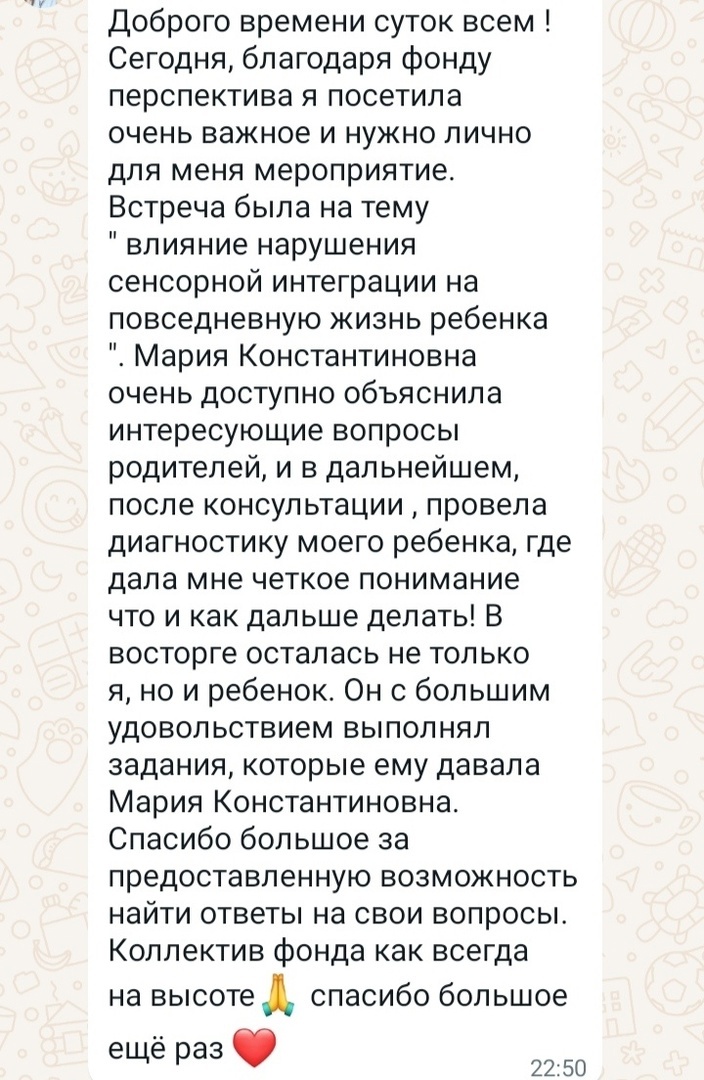 Доброго времени суток всем ! Сегодня, благодаря фонду перспектива я посетила очень важное и нужно лично для меня мероприятие. Встреча была на тему " влияние нарушения сенсорной интеграции на повседневную жизнь ребенка ". Мария Константиновна очень доступно объяснила интересующие вопросы родителей, и в дальнейшем, после консультации , провела диагностику моего ребенка, где дала мне четкое понимание что и как дальше делать! В восторге осталась не только я, но и ребенок. Он с большим удовольствием выполнял задания, которые ему давала Мария Константиновна. Спасибо большое за предоставленную возможность найти ответы на свои вопросы. Коллектив фонда как всегда на высоте 🙏 спасибо большое ещё раз ❤️

22:50